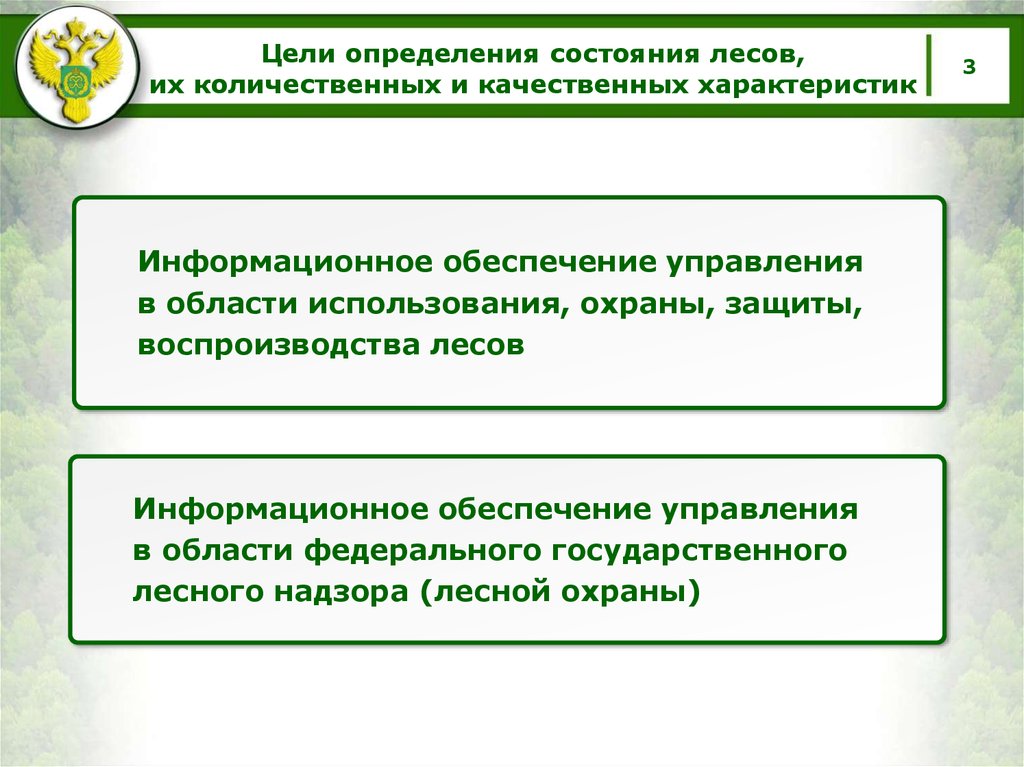 Цели определения состояния лесов, их количественных и качественных характеристик

3

Информационное обеспечение управления в области использования, охраны, защиты, воспроизводства лесов

Информационное обеспечение управления в области федерального государственного лесного надзора (лесной охраны)